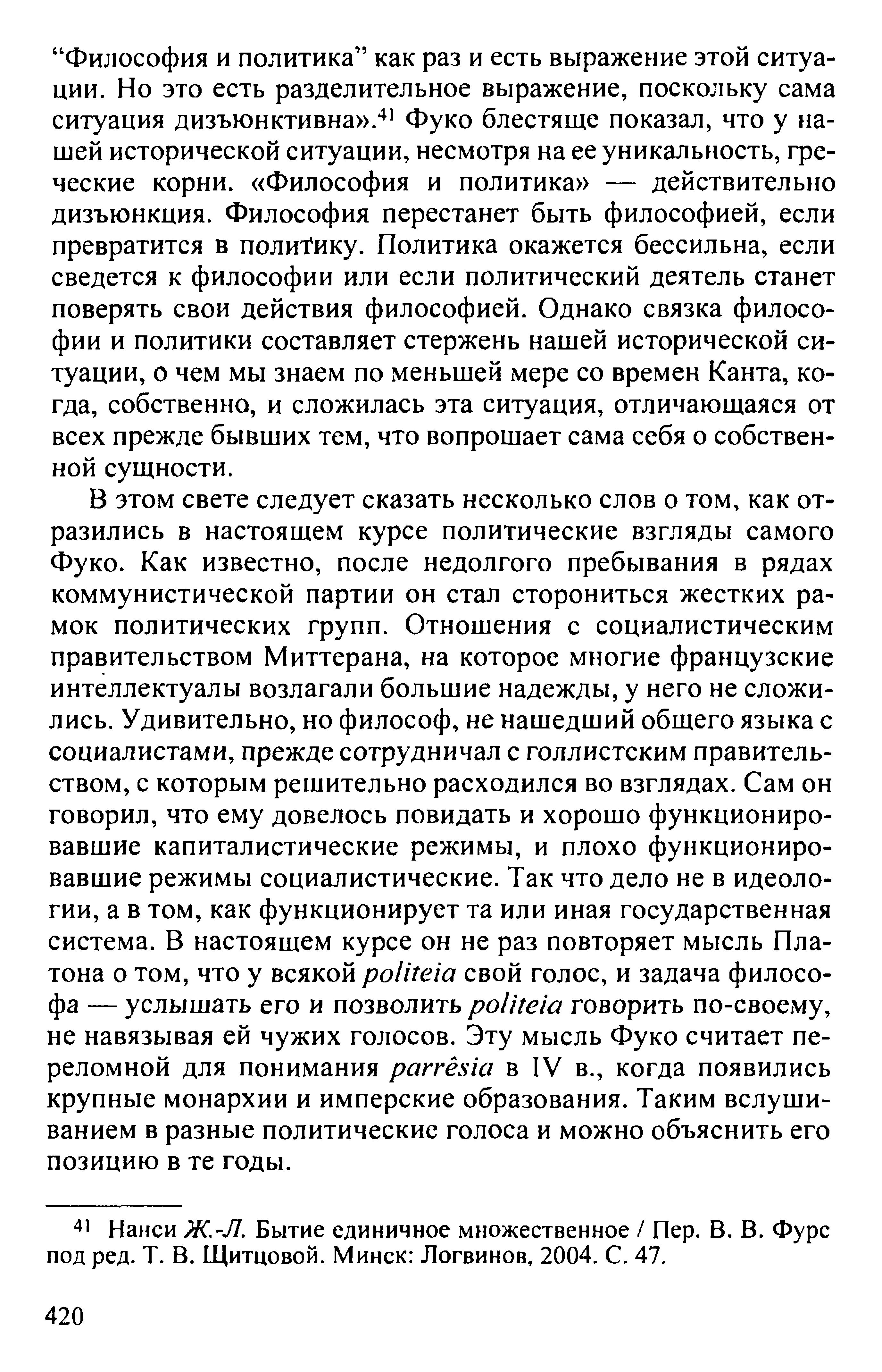 “Философия и политика” как раз и есть выражение этой ситуации. Но это есть разделительное выражение, поскольку сама ситуация дизъюнктивна».$^{41}$ Фуко блестяще показал, что у нашей исторической ситуации, несмотря на ее уникальность, греческие корни. «Философия и политика» — действительно дизъюнкция. Философия перестанет быть философией, если превратится в политику. Политика окажется бессильна, если сведется к философии или если политический деятель станет поверять свои действия философией. Однако связка философии и политики составляет стержень нашей исторической ситуации, о чем мы знаем по меньшей мере со времен Канта, когда, собственно, и сложилась эта ситуация, отличающаяся от всех прежде бывших тем, что вопрошает сама себя о собственной сущности.

В этом свете следует сказать несколько слов о том, как отразились в настоящем курсе политические взгляды самого Фуко. Как известно, после недолгого пребывания в рядах коммунистической партии он стал сторониться жестких рамок политических групп. Отношения с социалистическим правительством Миттерана, на которое многие французские интеллектуалы возлагали большие надежды, у него не сложились. Удивительно, но философ, не нашедший общего языка с социалистами, прежде сотрудничал с голлистским правительством, с которым решительно расходился во взглядах. Сам он говорил, что ему довелось повидать и хорошо функционировавшие капиталистические режимы, и плохо функционировавшие режимы социалистические. Так что дело не в идеологии, а в том, как функционирует та или иная государственная система. В настоящем курсе он не раз повторяет мысль Платона о том, что у всякой politeia свой голос, и задача философа — услышать его и позволить politeia говорить по-своему, не навязывая ей чужих голосов. Эту мысль Фуко считает переломной для понимания parrêsia в IV в., когда появились крупные монархии и имперские образования. Таким вслушиванием в разные политические голоса и можно объяснить его позицию в те годы.

$^{41}$ Нанси Ж.-Л. Бытие единичное множественное / Пер. В. В. Фурс под ред. Т. В. Щитцовой. Минск: Логвинов, 2004. С. 47.

420